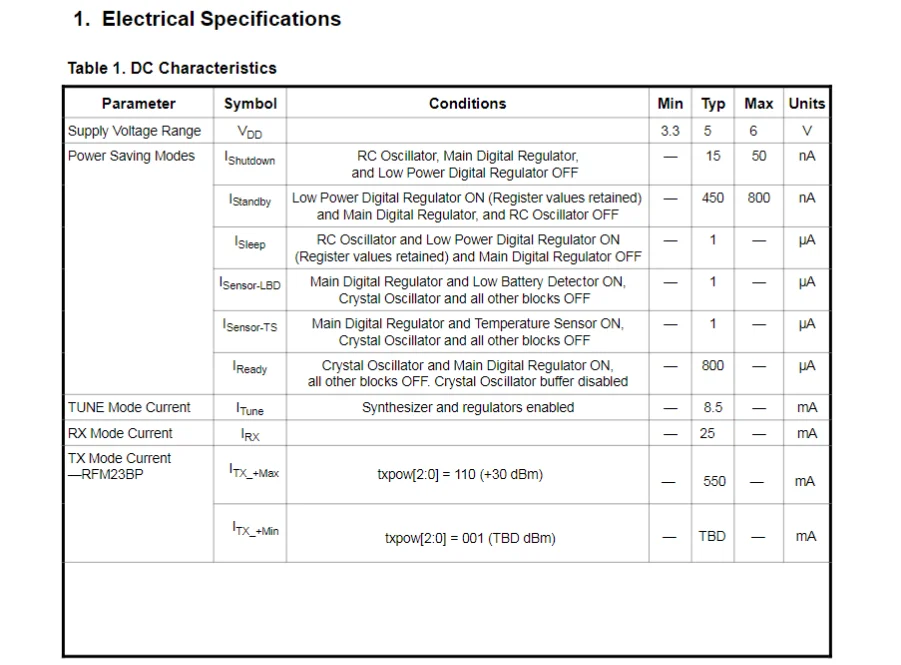 1. Electrical Specifications

Table 1. DC Characteristics

| Parameter | Symbol | Conditions | Min | Typ | Max | Units |
|---|---|---|---|---|---|---|
| Supply Voltage Range | $V_{DD}$ | | 3.3 | 5 | 6 | V |
| Power Saving Modes | $I_{Shutdown}$ | RC Oscillator, Main Digital Regulator, and Low Power Digital Regulator OFF | — | 15 | 50 | nA |
| | $I_{Standby}$ | Low Power Digital Regulator ON (Register values retained) and Main Digital Regulator, and RC Oscillator OFF | — | 450 | 800 | nA |
| | $I_{Sleep}$ | RC Oscillator and Low Power Digital Regulator ON (Register values retained) and Main Digital Regulator OFF | — | 1 | — | μA |
| | $I_{Sensor-LBD}$ | Main Digital Regulator and Low Battery Detector ON, Crystal Oscillator and all other blocks OFF | — | 1 | — | μA |
| | $I_{Sensor-TS}$ | Main Digital Regulator and Temperature Sensor ON, Crystal Oscillator and all other blocks OFF | — | 1 | — | μA |
| | $I_{Ready}$ | Crystal Oscillator and Main Digital Regulator ON, all other blocks OFF. Crystal Oscillator buffer disabled | — | 800 | — | μA |
| TUNE Mode Current | $I_{Tune}$ | Synthesizer and regulators enabled | — | 8.5 | — | mA |
| RX Mode Current | $I_{RX}$ | | — | 25 | — | mA |
| TX Mode Current —RFM23BP | $I_{TX\_+Max}$ | txpow[2:0] = 110 (+30 dBm) | — | 550 | — | mA |
| | $I_{TX\_+Min}$ | txpow[2:0] = 001 (TBD dBm) | — | TBD | — | mA |